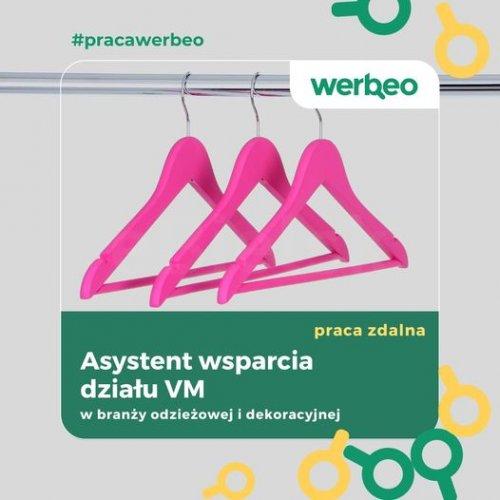 #pracawerbeo

werbeo

praca zdalna

Asystent wsparcia działu VM

w branży odzieżowej i dekoracyjnej